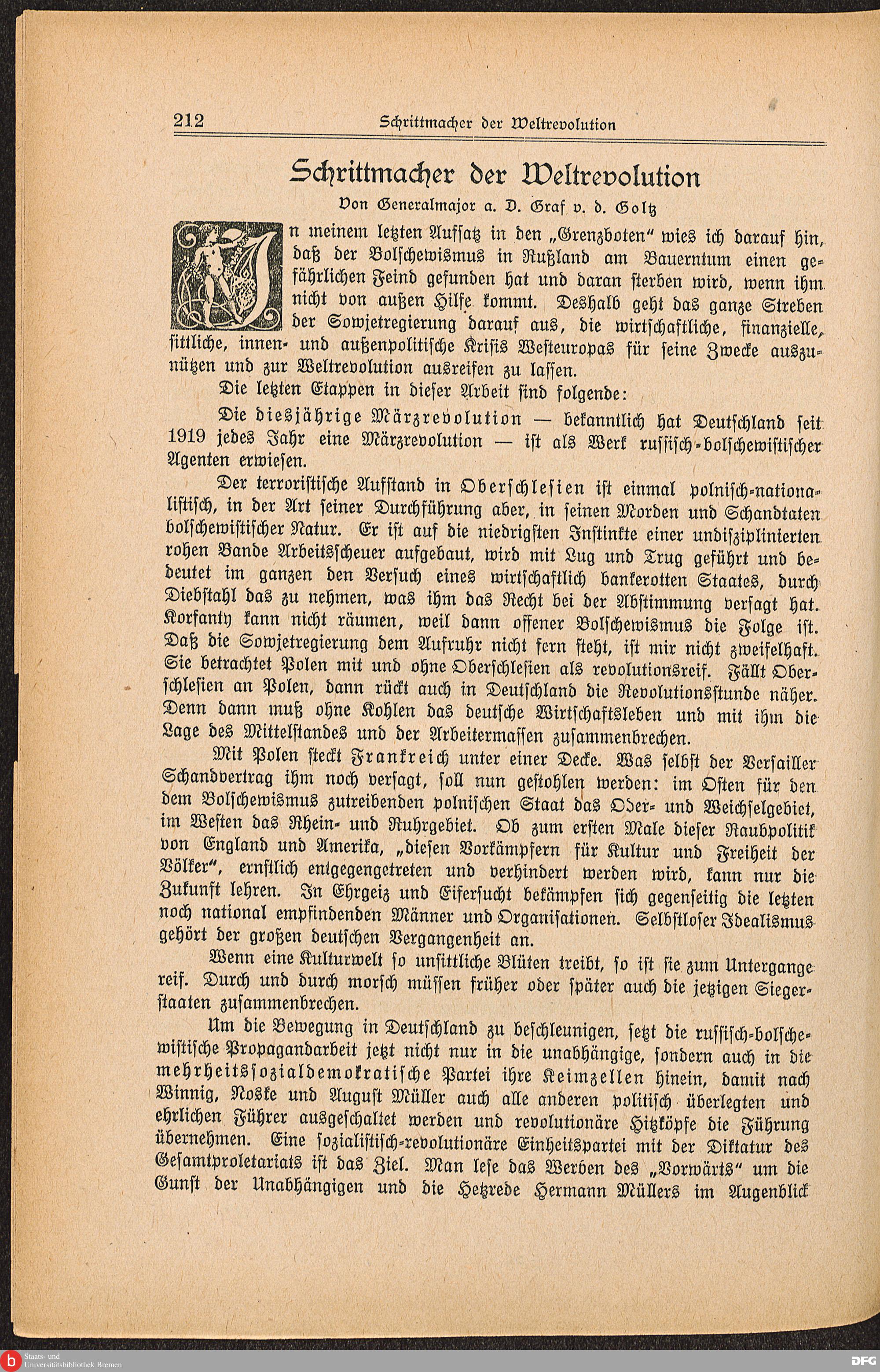 212 Schrittmacher der Weltrevolution

Schrittmacher der Weltrevolution

Von Generalmajor a. D. Graf v. d. Goltz

In meinem letzten Aufsatz in den „Grenzboten“ wies ich darauf hin, daß der Bolschewismus in Rußland am Bauerntum einen gefährlichen Feind gefunden hat und daran sterben wird, wenn ihm nicht von außen Hilfe kommt. Deshalb geht das ganze Streben der Sowjetregierung darauf aus, die wirtschaftliche, finanzielle, sittliche, innen- und außenpolitische Krisis Westeuropas für seine Zwecke auszunützen und zur Weltrevolution ausreifen zu lassen.

Die letzten Etappen in dieser Arbeit sind folgende:

Die diesjährige Märzrevolution — bekanntlich hat Deutschland seit 1919 jedes Jahr eine Märzrevolution — ist als Werk russisch-bolschewistischer Agenten erwiesen.

Der terroristische Aufstand in Oberschlesien ist einmal polnisch-nationalistisch, in der Art seiner Durchführung aber, in seinen Morden und Schandtaten bolschewistischer Natur. Er ist auf die niedrigsten Instinkte einer undisziplinierten rohen Bande Arbeitsscheuer aufgebaut, wird mit Lug und Trug geführt und bedeutet im ganzen den Versuch eines wirtschaftlich bankerotten Staates, durch Diebstahl das zu nehmen, was ihm das Recht bei der Abstimmung versagt hat. Korfanty kann nicht räumen, weil dann offener Bolschewismus die Folge ist. Daß die Sowjetregierung dem Aufruhr nicht fern steht, ist mir nicht zweifelhaft. Sie betrachtet Polen mit und ohne Oberschlesien als revolutionsreif. Fällt Oberschlesien an Polen, dann rückt auch in Deutschland die Revolutionsstunde näher. Denn dann muß ohne Kohlen das deutsche Wirtschaftsleben und mit ihm die Lage des Mittelstandes und der Arbeitermassen zusammenbrechen.

Mit Polen steckt Frankreich unter einer Decke. Was selbst der Versailler Schandvertrag ihm noch versagt, soll nun gestohlen werden: im Osten für den dem Bolschewismus zutreibenden polnischen Staat das Oder- und Weichselgebiet, im Westen das Rhein- und Ruhrgebiet. Ob zum ersten Male dieser Raubpolitik von England und Amerika, „diesen Vorkämpfern für Kultur und Freiheit der Völker“, ernstlich entgegengetreten und verhindert werden wird, kann nur die Zukunft lehren. In Ehrgeiz und Eifersucht bekämpfen sich gegenseitig die letzten noch national empfindenden Männer und Organisationen. Selbstloser Idealismus gehört der großen deutschen Vergangenheit an.

Wenn eine Kulturwelt so unsittliche Blüten treibt, so ist sie zum Untergange reif. Durch und durch morsch müssen früher oder später auch die jetzigen Siegerstaaten zusammenbrechen.

Um die Bewegung in Deutschland zu beschleunigen, setzt die russisch-bolschewistische Propagandarbeit jetzt nicht nur in die unabhängige, sondern auch in die mehrheitssozialdemokratische Partei ihre Keimzellen hinein, damit nach Winnig, Noske und August Müller auch alle anderen politisch überlegten und ehrlichen Führer ausgeschaltet werden und revolutionäre Hitzköpfe die Führung übernehmen. Eine sozialistisch-revolutionäre Einheitspartei mit der Diktatur des Gesamtproletariats ist das Ziel. Man lese das Werben des „Vorwärts“ um die Gunst der Unabhängigen und die Hetzrede Hermann Müllers im Augenblick

Staats- und Universitätsbibliothek Bremen

DFG